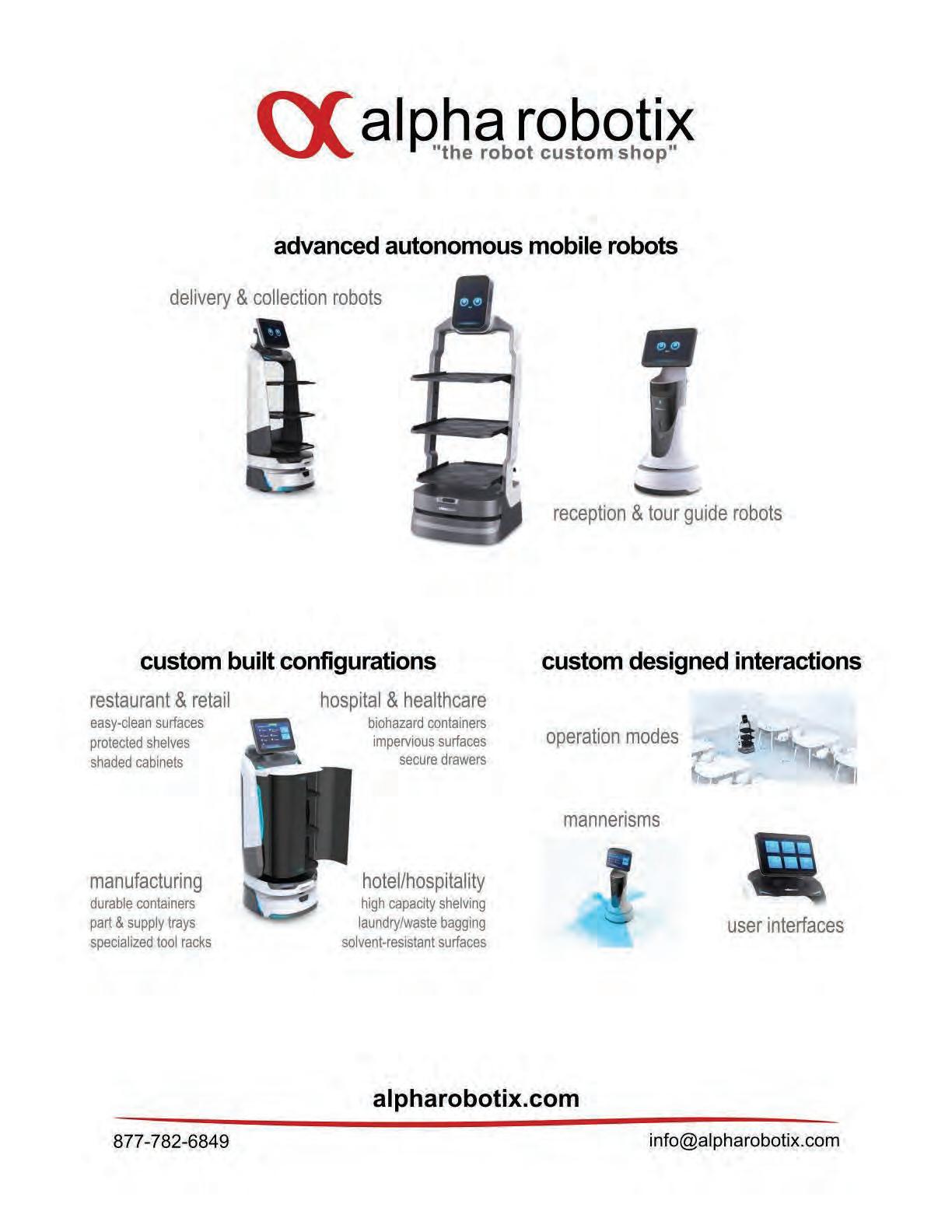 alpha robotix
"the robot custom shop"

advanced autonomous mobile robots

delivery & collection robots

reception & tour guide robots

custom built configurations

restaurant & retail
easy-clean surfaces
protected shelves
shaded cabinets

hospital & healthcare
biohazard containers
impervious surfaces
secure drawers

manufacturing
durable containers
part & supply trays
specialized tool racks

hotel/hospitality
high capacity shelving
laundry/waste bagging
solvent-resistant surfaces

custom designed interactions

operation modes

mannerisms

user interfaces

alpharobotix.com

877-782-6849

info@alpharobotix.com